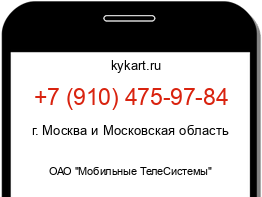 kykart.ru

+7 (910) 475-97-84

г. Москва и Московская область

ОАО "Мобильные ТелеСистемы"